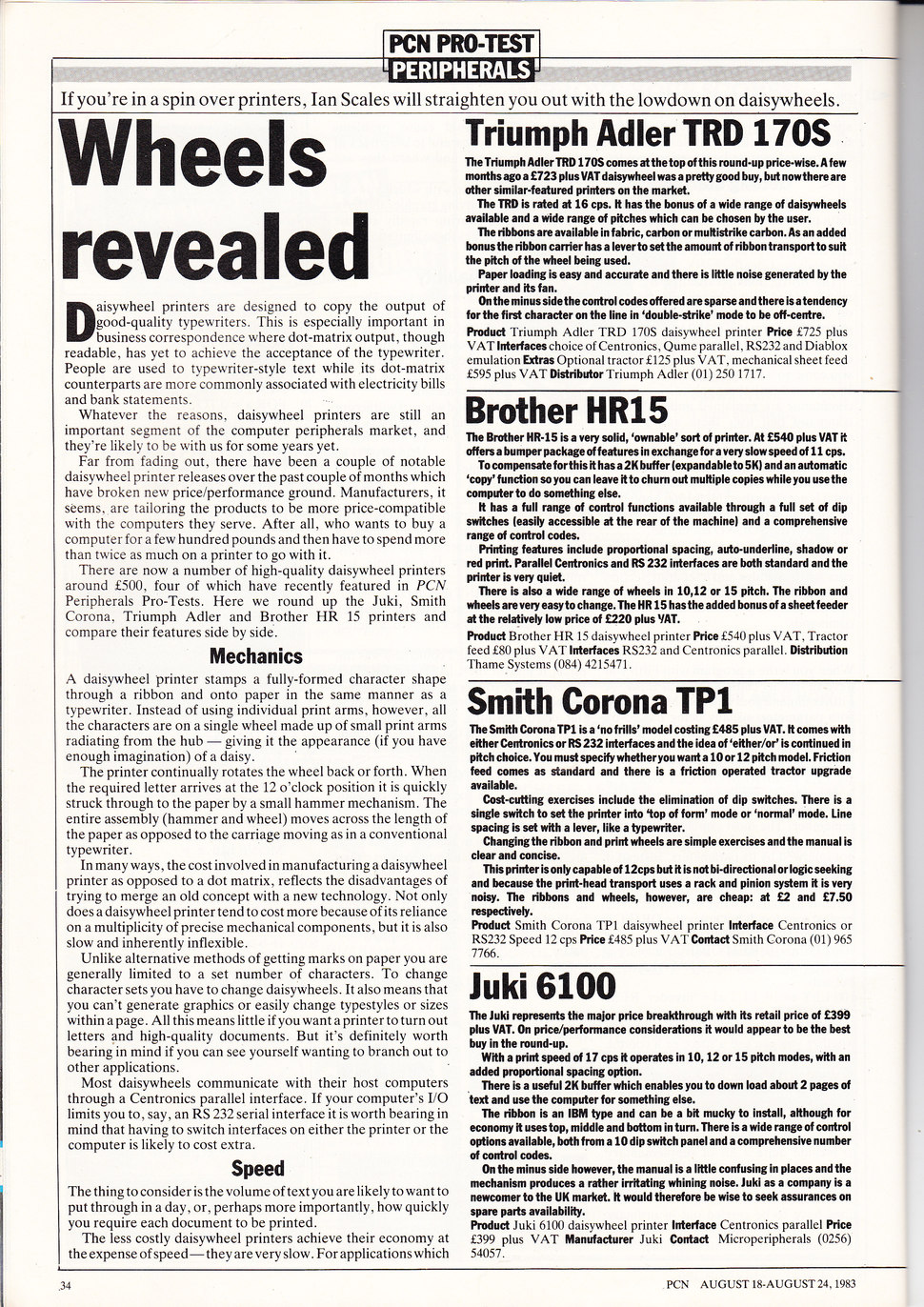 PCN PRO-TEST
PERIPHERALS

If you're in a spin over printers, Ian Scales will straighten you out with the lowdown on daisywheels.

Wheels revealed

Daisywheel printers are designed to copy the output of good-quality typewriters. This is especially important in business correspondence where dot-matrix output, though readable, has yet to achieve the acceptance of the typewriter. People are used to typewriter-style text while its dot-matrix counterparts are more commonly associated with electricity bills and bank statements.

Whatever the reasons, daisywheel printers are still an important segment of the computer peripherals market, and they're likely to be with us for some years yet.

Far from fading out, there have been a couple of notable daisywheel printer releases over the past couple of months which have broken new price/performance ground. Manufacturers, it seems, are tailoring the products to be more price-compatible with the computers they serve. After all, who wants to buy a computer for a few hundred pounds and then have to spend more than twice as much on a printer to go with it.

There are now a number of high-quality daisywheel printers around £500, four of which have recently featured in PCN Peripherals Pro-Tests. Here we round up the Juki, Smith Corona, Triumph Adler and Brother HR 15 printers and compare their features side by side.

Mechanics

A daisywheel printer stamps a fully-formed character shape through a ribbon and onto paper in the same manner as a typewriter. Instead of using individual print arms, however, all the characters are on a single wheel made up of small print arms radiating from the hub — giving it the appearance (if you have enough imagination) of a daisy.

The printer continually rotates the wheel back or forth. When the required letter arrives at the 12 o'clock position it is quickly struck through to the paper by a small hammer mechanism. The entire assembly (hammer and wheel) moves across the length of the paper as opposed to the carriage moving as in a conventional typewriter.

In many ways, the cost involved in manufacturing a daisywheel printer as opposed to a dot matrix, reflects the disadvantages of trying to merge an old concept with a new technology. Not only does a daisywheel printer tend to cost more because of its reliance on a multiplicity of precise mechanical components, but it is also slow and inherently inflexible.

Unlike alternative methods of getting marks on paper you are generally limited to a set number of characters. To change character sets you have to change daisywheels. It also means that you can't generate graphics or easily change typestyles or sizes within a page. All this means little if you want a printer to turn out letters and high-quality documents. But it's definitely worth bearing in mind if you can see yourself wanting to branch out to other applications.

Most daisywheels communicate with their host computers through a Centronics parallel interface. If your computer's I/O limits you to, say, an RS 232 serial interface it is worth bearing in mind that having to switch interfaces on either the printer or the computer is likely to cost extra.

Speed

The thing to consider is the volume of text you are likely to want to put through in a day, or, perhaps more importantly, how quickly you require each document to be printed.

The less costly daisywheel printers achieve their economy at the expense of speed — they are very slow. For applications which

Triumph Adler TRD 170S

The Triumph Adler TRD 170S comes at the top of this round-up price-wise. A few months ago a £723 plus VAT daisywheel was a pretty good buy, but now there are other similar-featured printers on the market.

The TRD is rated at 16 cps. It has the bonus of a wide range of daisywheels available and a wide range of pitches which can be chosen by the user.

The ribbons are available in fabric, carbon or multistrike carbon. As an added bonus the ribbon carrier has a lever to set the amount of ribbon transport to suit the pitch of the wheel being used.

Paper loading is easy and accurate and there is little noise generated by the printer and its fan.

On the minus side the control codes offered are sparse and there is a tendency for the first character on the line in 'double-strike' mode to be off-centre.

Product Triumph Adler TRD 170S daisywheel printer Price £725 plus VAT Interfaces choice of Centronics, Qume parallel, RS232 and Diablox emulation Extras Optional tractor £125 plus VAT, mechanical sheet feed £595 plus VAT Distributor Triumph Adler (01) 250 1717.

Brother HR15

The Brother HR-15 is a very solid, 'ownable' sort of printer. At £540 plus VAT it offers a bumper package of features in exchange for a very slow speed of 11 cps.

To compensate for this it has a 2K buffer (expandable to 5K) and an automatic 'copy' function so you can leave it to churn out multiple copies while you use the computer to do something else.

It has a full range of control functions available through a full set of dip switches (easily accessible at the rear of the machine) and a comprehensive range of control codes.

Printing features include proportional spacing, auto-underline, shadow or red print. Parallel Centronics and RS 232 interfaces are both standard and the printer is very quiet.

There is also a wide range of wheels in 10,12 or 15 pitch. The ribbon and wheels are very easy to change. The HR 15 has the added bonus of a sheet feeder at the relatively low price of £220 plus VAT.

Product Brother HR 15 daisywheel printer Price £540 plus VAT, Tractor feed £80 plus VAT Interfaces RS232 and Centronics parallel. Distribution Thame Systems (084) 4215471.

Smith Corona TP1

The Smith Corona TP1 is a 'no frills' model costing £485 plus VAT. It comes with either Centronics or RS 232 interfaces and the idea of 'either/or' is continued in pitch choice. You must specify whether you want a 10 or 12 pitch model. Friction feed comes as standard and there is a friction operated tractor upgrade available.

Cost-cutting exercises include the elimination of dip switches. There is a single switch to set the printer into 'top of form' mode or 'normal' mode. Line spacing is set with a lever, like a typewriter.

Changing the ribbon and print wheels are simple exercises and the manual is clear and concise.

This printer is only capable of 12cps but it is not bi-directional or logic seeking and because the print-head transport uses a rack and pinion system it is very noisy. The ribbons and wheels, however, are cheap: at £2 and £7.50 respectively.

Product Smith Corona TP1 daisywheel printer Interface Centronics or RS232 Speed 12 cps Price £485 plus VAT Contact Smith Corona (01) 965 7766.

Juki 6100

The Juki represents the major price breakthrough with its retail price of £399 plus VAT. On price/performance considerations it would appear to be the best buy in the round-up.

With a print speed of 17 cps it operates in 10, 12 or 15 pitch modes, with an added proportional spacing option.

There is a useful 2K buffer which enables you to down load about 2 pages of text and use the computer for something else.

The ribbon is an IBM type and can be a bit mucky to install, although for economy it uses top, middle and bottom in turn. There is a wide range of control options available, both from a 10 dip switch panel and a comprehensive number of control codes.

On the minus side however, the manual is a little confusing in places and the mechanism produces a rather irritating whining noise. Juki as a company is a newcomer to the UK market. It would therefore be wise to seek assurances on spare parts availability.

Product Juki 6100 daisywheel printer Interface Centronics parallel Price £399 plus VAT Manufacturer Juki Contact Microperipherals (0256) 54057.

34

PCN AUGUST 18-AUGUST 24, 1983